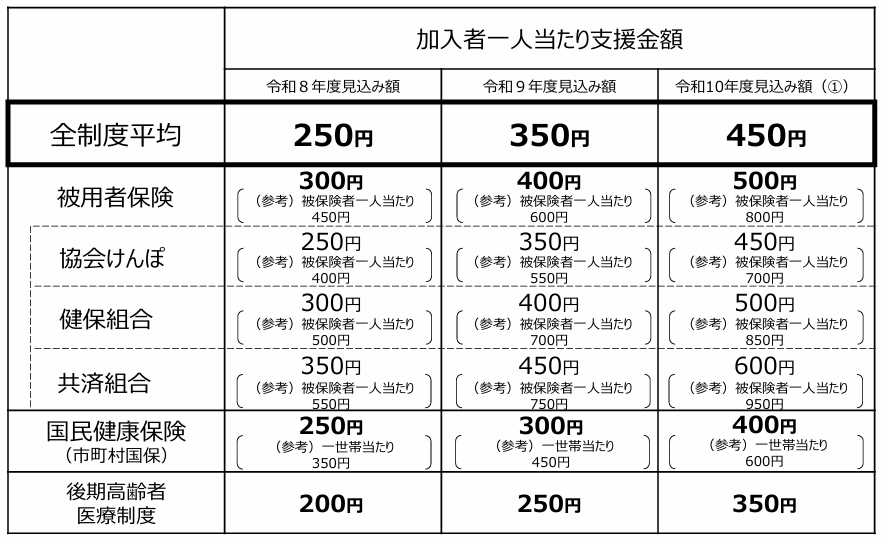 |  | 加入者一人当たり支援金額 | | |
|---|---|---|---|
|  | 令和８年度見込み額 | 令和９年度見込み額 | 令和10年度見込み額（①） |
| 全制度平均 | 250円 | 350円 | 450円 |
| 被用者保険 | 300円 （参考）被保険者一人当たり 450円 | 400円 （参考）被保険者一人当たり 600円 | 500円 （参考）被保険者一人当たり 800円 |
| 協会けんぽ | 250円 （参考）被保険者一人当たり 400円 | 350円 （参考）被保険者一人当たり 550円 | 450円 （参考）被保険者一人当たり 700円 |
| 健保組合 | 300円 （参考）被保険者一人当たり 500円 | 400円 （参考）被保険者一人当たり 700円 | 500円 （参考）被保険者一人当たり 850円 |
| 共済組合 | 350円 （参考）被保険者一人当たり 550円 | 450円 （参考）被保険者一人当たり 750円 | 600円 （参考）被保険者一人当たり 950円 |
| 国民健康保険 （市町村国保） | 250円 （参考）一世帯当たり 350円 | 300円 （参考）一世帯当たり 450円 | 400円 （参考）一世帯当たり 600円 |
| 後期高齢者 医療制度 | 200円 | 250円 | 350円 |